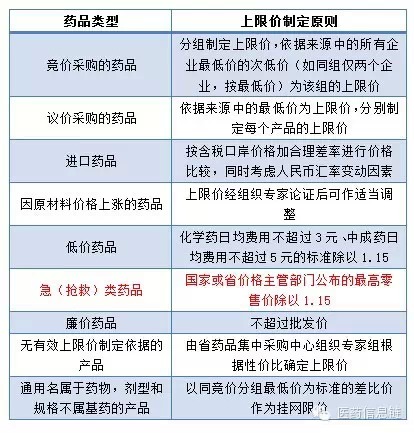 | 药品类型 | 上限价制定原则 |
|---|---|
| 竞价采购的药品 | 分组制定上限价，依据来源中的所有企业最低价的次低价（如同组仅两个企业，按最低价）为该组的上限价 |
| 议价采购的药品 | 依据来源中的最低价为上限价，分别制定每个产品的上限价 |
| 进口药品 | 按含税口岸价格加合理差率进行价格比较，同时考虑人民币汇率变动因素 |
| 因原材料价格上涨的药品 | 上限价经组织专家论证后可作适当调整 |
| 低价药品 | 化学药日均费用不超过 3 元、中成药日均费用不超过 5 元的标准除以 1.15 |
| 急（抢救）类药品 | 国家或省价格主管部门公布的最高零售价除以 1.15 |
| 廉价药品 | 不超过批发价 |
| 无有效上限价制定依据的产品 | 由省药品集中采购中心组织专家组根据性价比确定上限价 |
| 通用名属于药物，剂型和规格不属基药的产品 | 以同竞价分组最低价为标准的差比价作为挂网限价 |

医药信息链